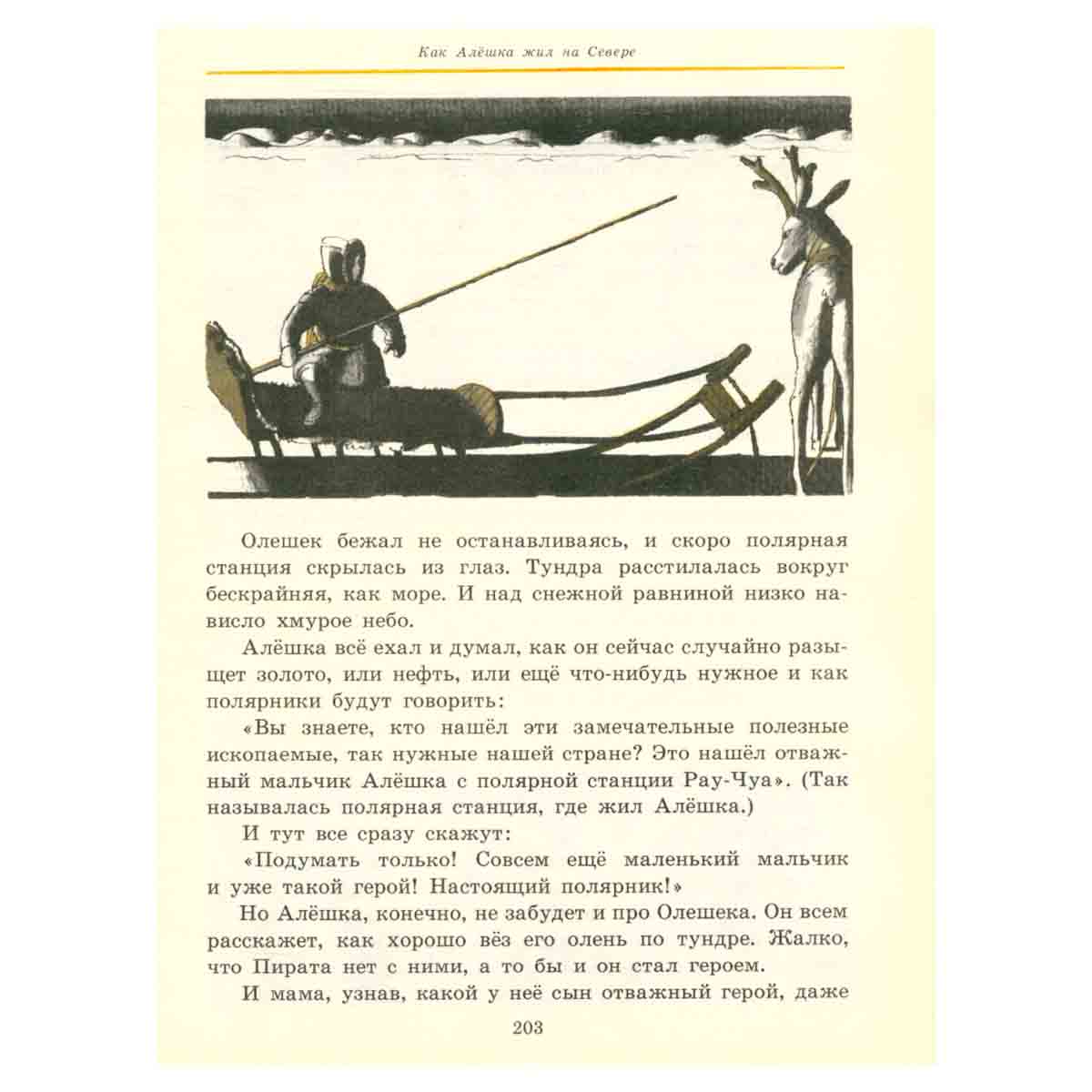 Как Алёшка жил на Севере

Олешек бежал не останавливаясь, и скоро полярная станция скрылась из глаз. Тундра расстилалась вокруг бескрайняя, как море. И над снежной равниной низко нависло хмурое небо.

Алёшка всё ехал и думал, как он сейчас случайно разыщет золото, или нефть, или ещё что-нибудь нужное и как полярники будут говорить:

«Вы знаете, кто нашёл эти замечательные полезные ископаемые, так нужные нашей стране? Это нашёл отважный мальчик Алёшка с полярной станции Рау-Чуа». (Так называлась полярная станция, где жил Алёшка.)

И тут все сразу скажут:

«Подумать только! Совсем ещё маленький мальчик и уже такой герой! Настоящий полярник!»

Но Алёшка, конечно, не забудет и про Олешека. Он всем расскажет, как хорошо вёз его олень по тундре. Жалко, что Пирата нет с ними, а то бы и он стал героем.

И мама, узнав, какой у неё сын отважный герой, даже

203